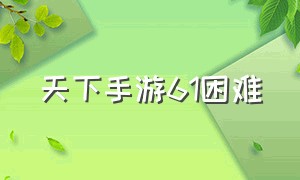 天下手游61困难